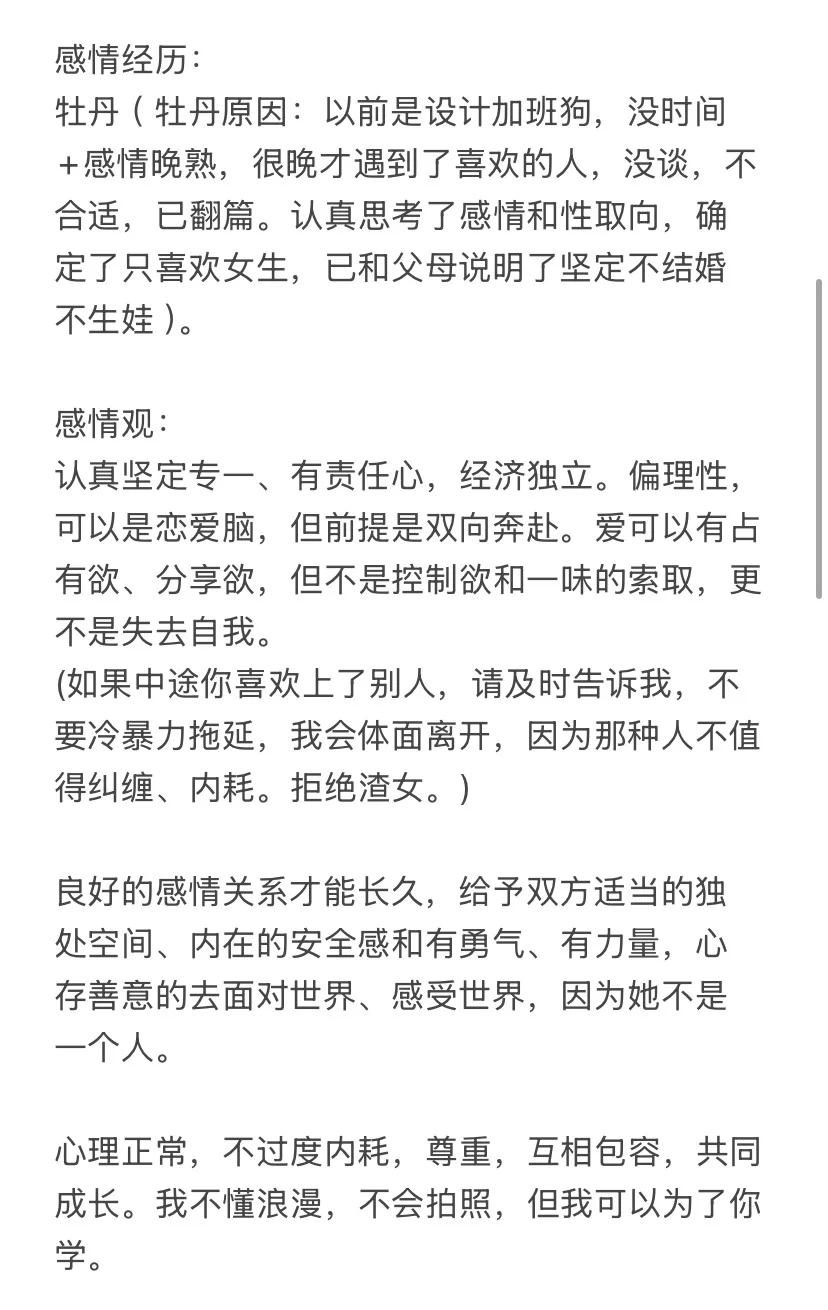 感情经历:
牡丹（牡丹原因：以前是设计加班狗，没时间+感情晚熟，很晚才遇到了喜欢的人，没谈，不合适，已翻篇。认真思考了感情和性取向，确定了只喜欢女生，已和父母说明了坚定不结婚不生娃）。

感情观:
认真坚定专一、有责任心，经济独立。偏理性，可以是恋爱脑，但前提是双向奔赴。爱可以有占有欲、分享欲，但不是控制欲和一味的索取，更不是失去自我。
(如果中途你喜欢上了别人，请及时告诉我，不要冷暴力拖延，我会体面离开，因为那种人不值得纠缠、内耗。拒绝渣女。)

良好的感情关系才能长久，给予双方适当的独处空间、内在的安全感和有勇气、有力量，心存善意的去面对世界、感受世界，因为她不是一个人。

心理正常，不过度内耗，尊重，互相包容，共同成长。我不懂浪漫，不会拍照，但我可以为了你学。